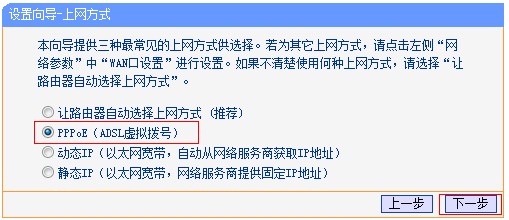 设置向导-上网方式

本向导提供三种最常见的上网方式供选择。若为其它上网方式，请点击左侧“网络参数”中“WAN口设置”进行设置。如果不清楚使用何种上网方式，请选择“让路由器自动选择上网方式”。

让路由器自动选择上网方式（推荐）
PPPoE（ADSL虚拟拨号）
动态IP（以太网宽带，自动从网络服务商获取IP地址）
静态IP（以太网宽带，网络服务商提供固定IP地址）

上一步 下一步